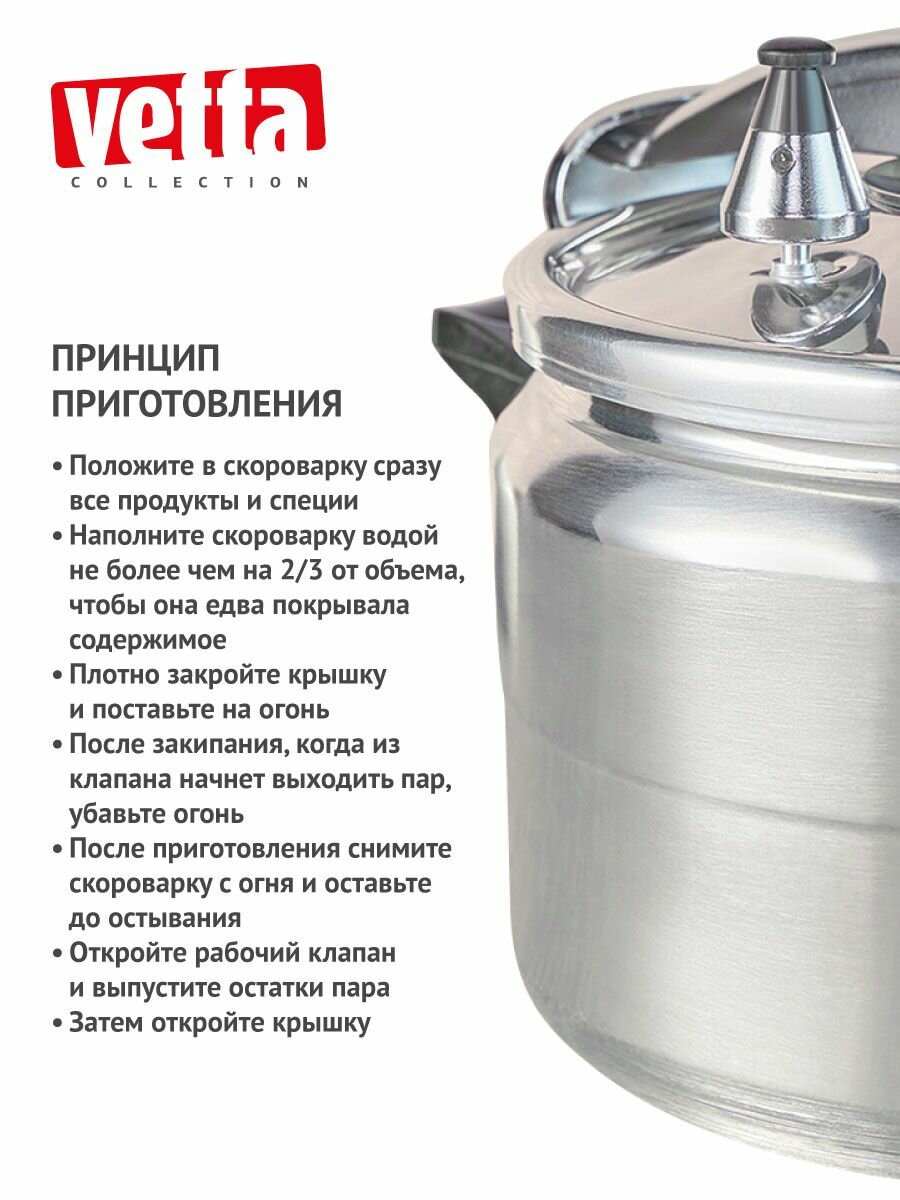 vetta
COLLECTION

ПРИНЦИП ПРИГОТОВЛЕНИЯ

• Положите в скороварку сразу все продукты и специи
• Наполните скороварку водой не более чем на 2/3 от объема, чтобы она едва покрывала содержимое
• Плотно закройте крышку и поставьте на огонь
• После закипания, когда из клапана начнет выходить пар, убавьте огонь
• После приготовления снимите скороварку с огня и оставьте до остывания
• Откройте рабочий клапан и выпустите остатки пара
• Затем откройте крышку